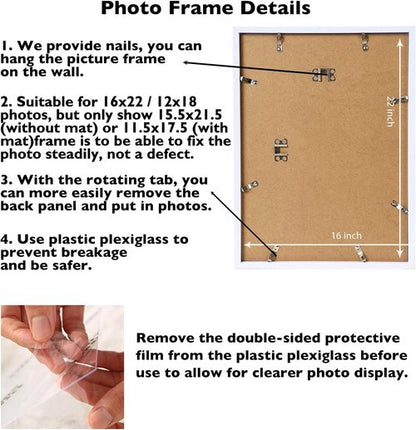 Photo Frame Details

1. We provide nails, you can hang the picture frame on the wall.

2. Suitable for 16x22 / 12x18 photos, but only show 15.5x21.5 (without mat) or 11.5x17.5 (with mat)frame is to be able to fix the photo steadily, not a defect.

3. With the rotating tab, you can more easily remove the back panel and put in photos.

4. Use plastic plexiglass to prevent breakage and be safer.

22 inch

16 inch

Remove the double-sided protective film from the plastic plexiglass before use to allow for clearer photo display.